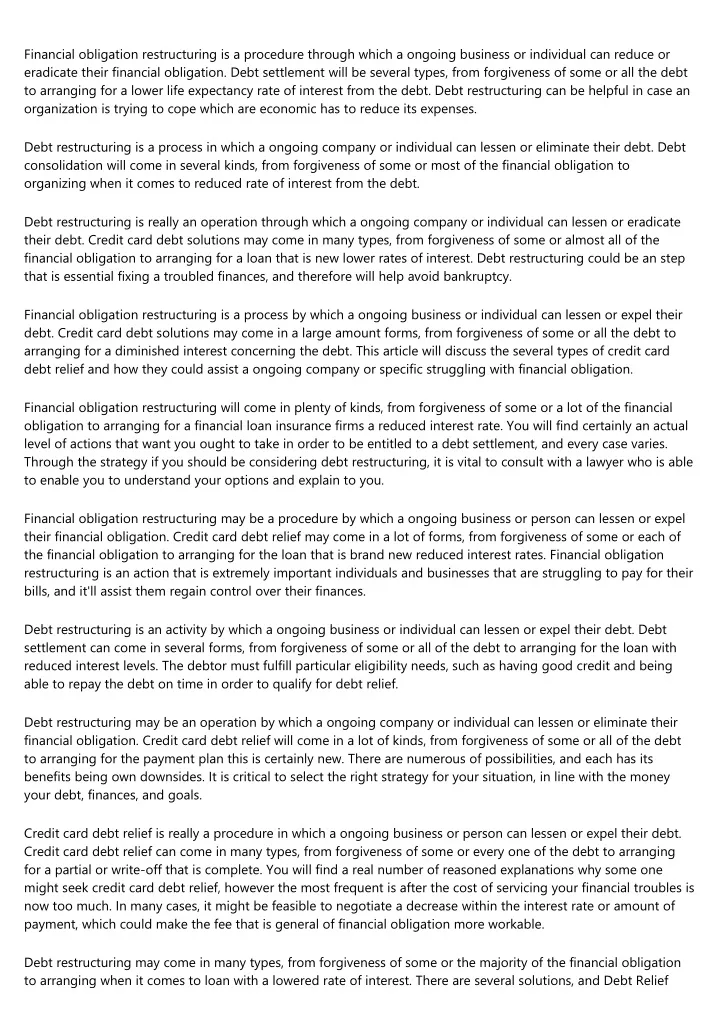 Financial obligation restructuring is a procedure through which a ongoing business or individual can reduce or eradicate their financial obligation. Debt settlement will be several types, from forgiveness of some or all the debt to arranging for a lower life expectancy rate of interest from the debt. Debt restructuring can be helpful in case an organization is trying to cope which are economic has to reduce its expenses.

Debt restructuring is a process in which a ongoing company or individual can lessen or eliminate their debt. Debt consolidation will come in several kinds, from forgiveness of some or most of the financial obligation to organizing when it comes to reduced rate of interest from the debt.

Debt restructuring is really an operation through which a ongoing company or individual can lessen or eradicate their debt. Credit card debt solutions may come in many types, from forgiveness of some or almost all of the financial obligation to arranging for a loan that is new lower rates of interest. Debt restructuring could be an step that is essential fixing a troubled finances, and therefore will help avoid bankruptcy.

Financial obligation restructuring is a process by which a ongoing business or individual can lessen or expel their debt. Credit card debt solutions may come in a large amount forms, from forgiveness of some or all the debt to arranging for a diminished interest concerning the debt. This article will discuss the several types of credit card debt relief and how they could assist a ongoing company or specific struggling with financial obligation.

Financial obligation restructuring will come in plenty of kinds, from forgiveness of some or a lot of the financial obligation to arranging for a financial loan insurance firms a reduced interest rate. You will find certainly an actual level of actions that want you ought to take in order to be entitled to a debt settlement, and every case varies. Through the strategy if you should be considering debt restructuring, it is vital to consult with a lawyer who is able to enable you to understand your options and explain to you.

Financial obligation restructuring may be a procedure by which a ongoing business or person can lessen or expel their financial obligation. Credit card debt relief may come in a lot of forms, from forgiveness of some or each of the financial obligation to arranging for the loan that is brand new reduced interest rates. Financial obligation restructuring is an action that is extremely important individuals and businesses that are struggling to pay for their bills, and it'll assist them regain control over their finances.

Debt restructuring is an activity by which a ongoing business or individual can lessen or expel their debt. Debt settlement can come in several forms, from forgiveness of some or all of the debt to arranging for the loan with reduced interest levels. The debtor must fulfill particular eligibility needs, such as having good credit and being able to repay the debt on time in order to qualify for debt relief.

Debt restructuring may be an operation by which a ongoing company or individual can lessen or eliminate their financial obligation. Credit card debt relief will come in a lot of kinds, from forgiveness of some or all of the debt to arranging for the payment plan this is certainly new. There are numerous of possibilities, and each has its benefits being own downsides. It is critical to select the right strategy for your situation, in line with the money your debt, finances, and goals.

Credit card debt relief is really a procedure in which a ongoing business or person can lessen or expel their debt. Credit card debt relief can come in many types, from forgiveness of some or every one of the debt to arranging for a partial or write-off that is complete. You will find a real number of reasoned explanations why some one might seek credit card debt relief, however the most frequent is after the cost of servicing your financial troubles is now too much. In many cases, it might be feasible to negotiate a decrease within the interest rate or amount of payment, which could make the fee that is general of financial obligation more workable.

Debt restructuring may come in many types, from forgiveness of some or the majority of the financial obligation to arranging when it comes to loan with a lowered rate of interest. There are several solutions, and Debt Relief